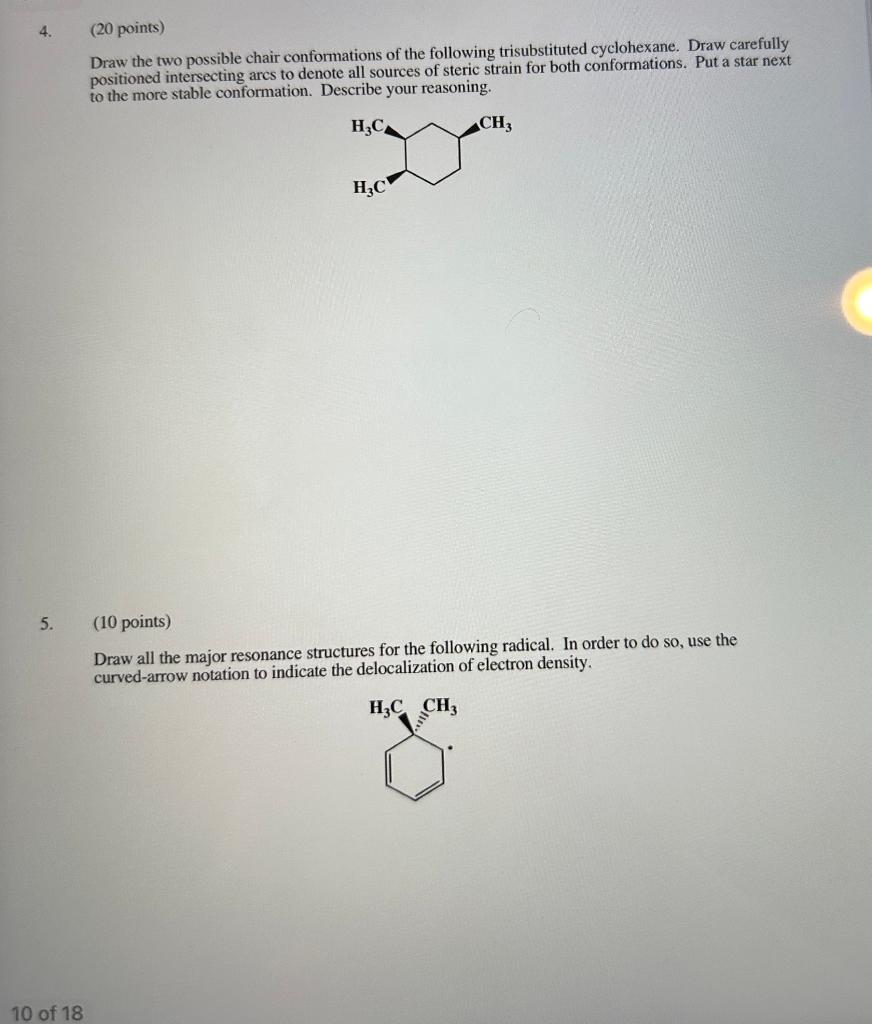 4. (20 points)

Draw the two possible chair conformations of the following trisubstituted cyclohexane. Draw carefully positioned intersecting arcs to denote all sources of steric strain for both conformations. Put a star next to the more stable conformation. Describe your reasoning.

$H_3C$ $CH_3$
$H_3C$

5. (10 points)

Draw all the major resonance structures for the following radical. In order to do so, use the curved-arrow notation to indicate the delocalization of electron density.

$H_3C$ $CH_3$

10 of 18